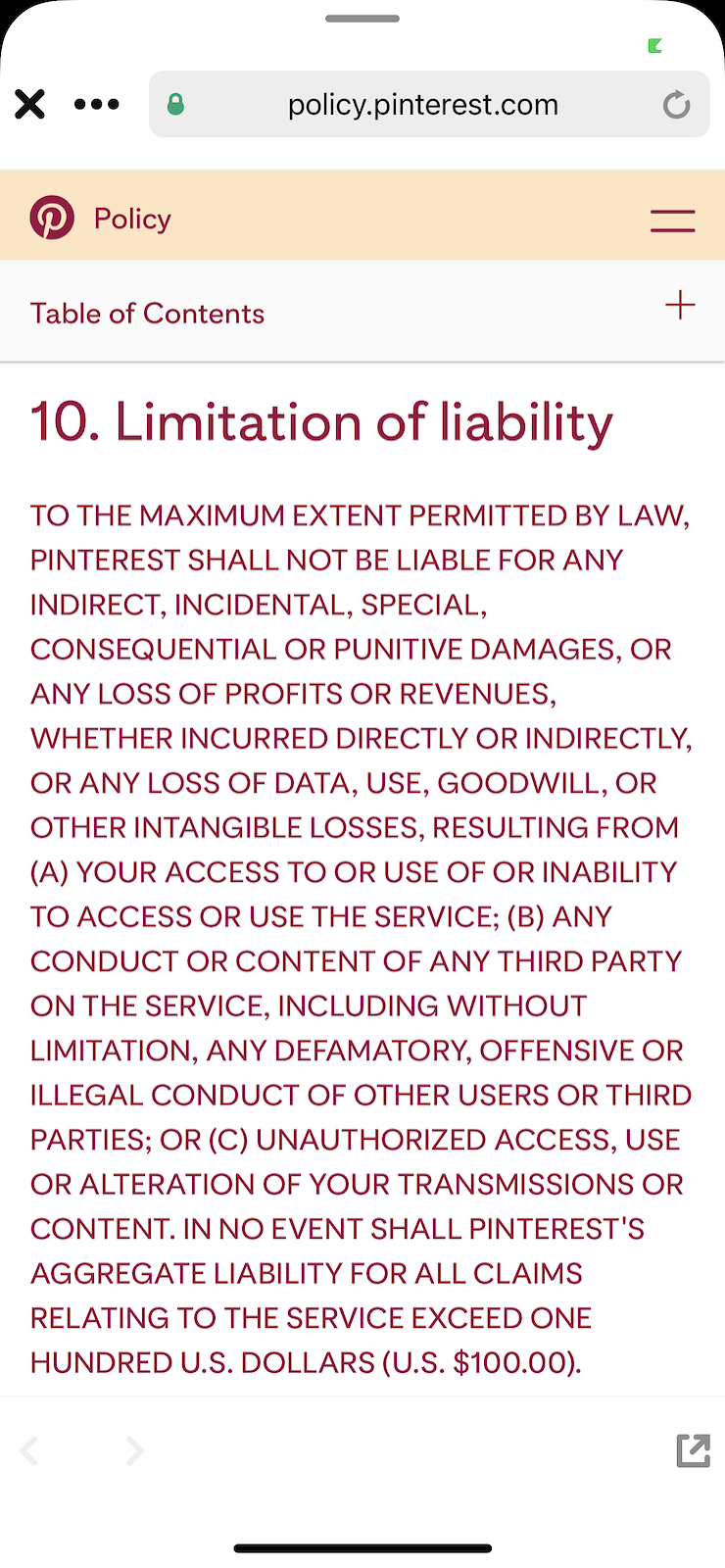 policy.pinterest.com

Policy

Table of Contents

10. Limitation of liability

TO THE MAXIMUM EXTENT PERMITTED BY LAW, PINTEREST SHALL NOT BE LIABLE FOR ANY INDIRECT, INCIDENTAL, SPECIAL, CONSEQUENTIAL OR PUNITIVE DAMAGES, OR ANY LOSS OF PROFITS OR REVENUES, WHETHER INCURRED DIRECTLY OR INDIRECTLY, OR ANY LOSS OF DATA, USE, GOODWILL, OR OTHER INTANGIBLE LOSSES, RESULTING FROM (A) YOUR ACCESS TO OR USE OF OR INABILITY TO ACCESS OR USE THE SERVICE; (B) ANY CONDUCT OR CONTENT OF ANY THIRD PARTY ON THE SERVICE, INCLUDING WITHOUT LIMITATION, ANY DEFAMATORY, OFFENSIVE OR ILLEGAL CONDUCT OF OTHER USERS OR THIRD PARTIES; OR (C) UNAUTHORIZED ACCESS, USE OR ALTERATION OF YOUR TRANSMISSIONS OR CONTENT. IN NO EVENT SHALL PINTEREST'S AGGREGATE LIABILITY FOR ALL CLAIMS RELATING TO THE SERVICE EXCEED ONE HUNDRED U.S. DOLLARS (U.S. $100.00).